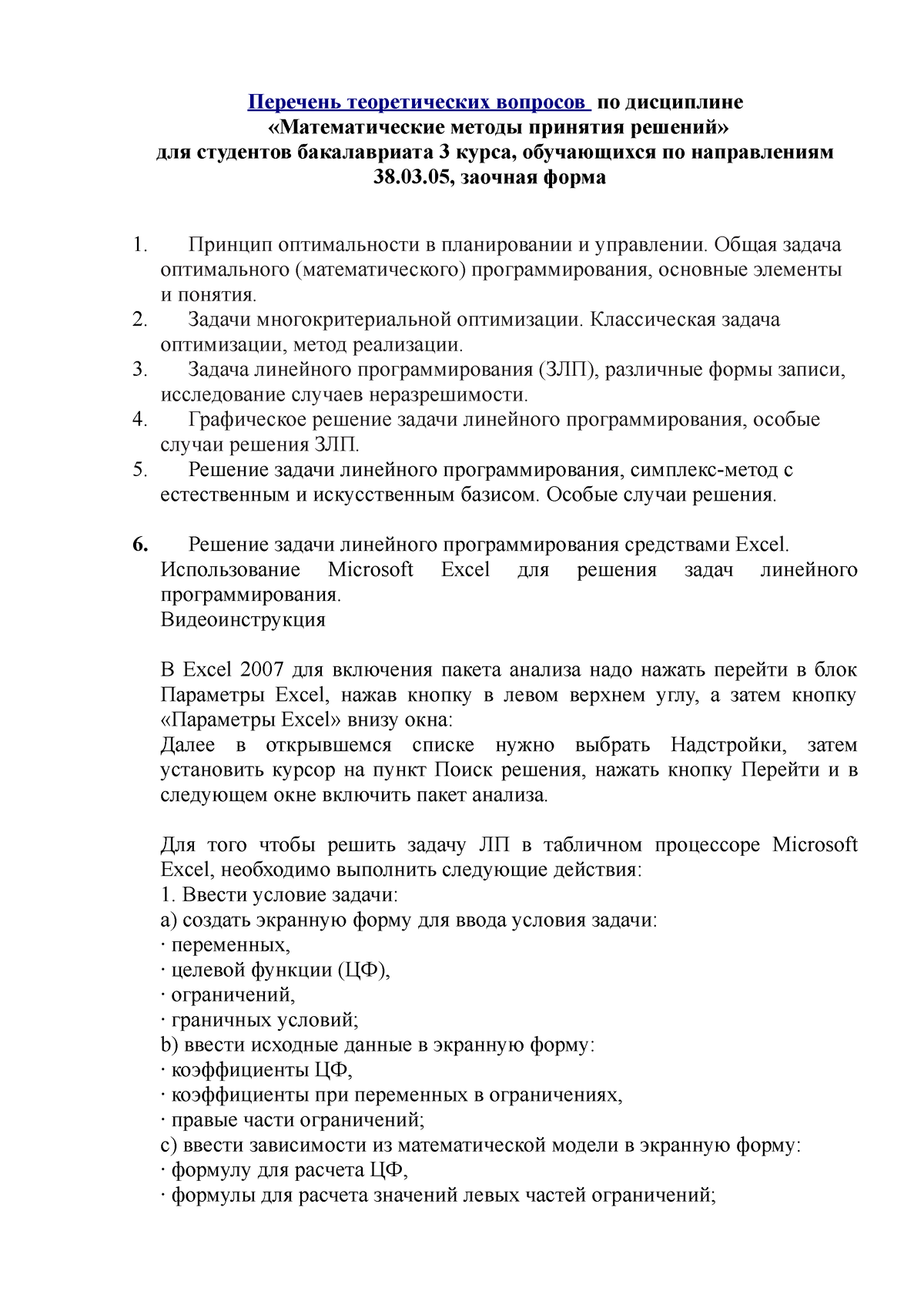 Перечень теоретических вопросов по дисциплине
«Математические методы принятия решений»
для студентов бакалавриата 3 курса, обучающихся по направлениям 38.03.05, заочная форма

1. Принцип оптимальности в планировании и управлении. Общая задача оптимального (математического) программирования, основные элементы и понятия.
2. Задачи многокритериальной оптимизации. Классическая задача оптимизации, метод реализации.
3. Задача линейного программирования (ЗЛП), различные формы записи, исследование случаев неразрешимости.
4. Графическое решение задачи линейного программирования, особые случаи решения ЗЛП.
5. Решение задачи линейного программирования, симплекс-метод с естественным и искусственным базисом. Особые случаи решения.

6. Решение задачи линейного программирования средствами Excel.
Использование Microsoft Excel для решения задач линейного программирования.
Видеоинструкция

В Excel 2007 для включения пакета анализа надо нажать перейти в блок Параметры Excel, нажав кнопку в левом верхнем углу, а затем кнопку «Параметры Excel» внизу окна:
Далее в открывшемся списке нужно выбрать Надстройки, затем установить курсор на пункт Поиск решения, нажать кнопку Перейти и в следующем окне включить пакет анализа.

Для того чтобы решить задачу ЛП в табличном процессоре Microsoft Excel, необходимо выполнить следующие действия:
1. Ввести условие задачи:
a) создать экранную форму для ввода условия задачи:
· переменных,
· целевой функции (ЦФ),
· ограничений,
· граничных условий;
b) ввести исходные данные в экранную форму:
· коэффициенты ЦФ,
· коэффициенты при переменных в ограничениях,
· правые части ограничений;
c) ввести зависимости из математической модели в экранную форму:
· формулу для расчета ЦФ,
· формулы для расчета значений левых частей ограничений;